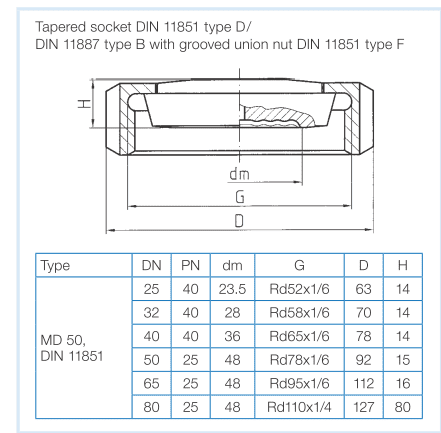 Tapered socket DIN 11851 type D/
DIN 11887 type B with grooved union nut DIN 11851 type F

H

dm

G

D

| Type | DN | PN | dm | G | D | H |
|---|---|---|---|---|---|---|
| MD 50, DIN 11851 | 25 | 40 | 23.5 | Rd52x1/6 | 63 | 14 |
| | 32 | 40 | 28 | Rd58x1/6 | 70 | 14 |
| | 40 | 40 | 36 | Rd65x1/6 | 78 | 14 |
| | 50 | 25 | 48 | Rd78x1/6 | 92 | 15 |
| | 65 | 25 | 48 | Rd95x1/6 | 112 | 16 |
| | 80 | 25 | 48 | Rd110x1/4 | 127 | 80 |